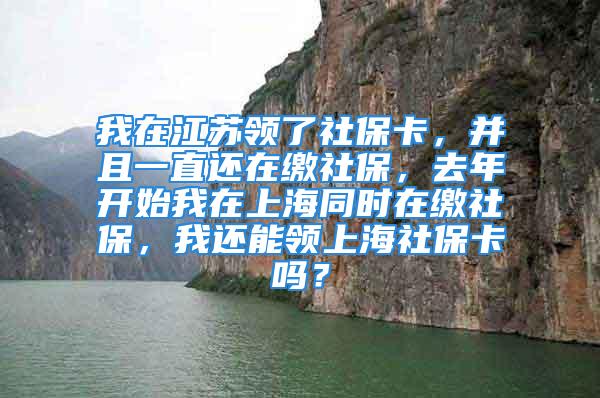 我在江苏领了社保卡，并且一直还在缴社保，去年开始我在上海同时在缴社保，我还能领上海社保卡吗？